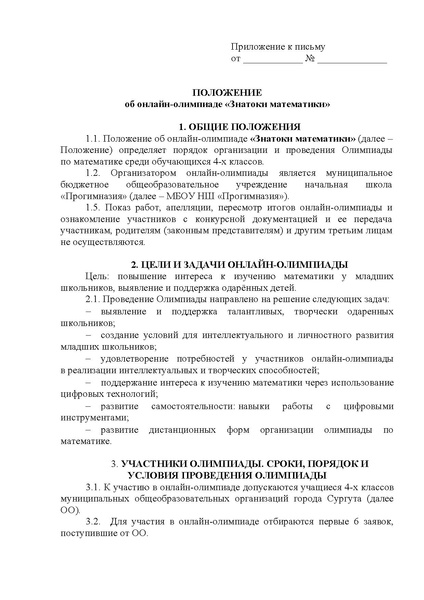 Приложение к письму
от ____________ № ______________

ПОЛОЖЕНИЕ
об онлайн-олимпиаде «Знатоки математики»

1. ОБЩИЕ ПОЛОЖЕНИЯ

1.1. Положение об онлайн-олимпиаде «Знатоки математики» (далее – Положение) определяет порядок организации и проведения Олимпиады по математике среди обучающихся 4-х классов.

1.2. Организатором онлайн-олимпиады является муниципальное бюджетное общеобразовательное учреждение начальная школа «Прогимназия» (далее – МБОУ НШ «Прогимназия»).

1.5. Показ работ, апелляции, пересмотр итогов онлайн-олимпиады и ознакомление участников с конкурсной документацией и ее передача участникам, родителям (законным представителям) и другим третьим лицам не осуществляются.

2. ЦЕЛИ И ЗАДАЧИ ОНЛАЙН-ОЛИМПИАДЫ

Цель: повышение интереса к изучению математики у младших школьников, выявление и поддержка одарённых детей.

2.1. Проведение Олимпиады направлено на решение следующих задач:

– выявление и поддержка талантливых, творчески одаренных школьников;

– создание условий для интеллектуального и личностного развития младших школьников;

– удовлетворение потребностей у участников онлайн-олимпиады в реализации интеллектуальных и творческих способностей;

– поддержание интереса к изучению математики через использование цифровых технологий;

– развитие самостоятельности: навыки работы с цифровыми инструментами;

– развитие дистанционных форм организации олимпиады по математике.

3. УЧАСТНИКИ ОЛИМПИАДЫ. СРОКИ, ПОРЯДОК И УСЛОВИЯ ПРОВЕДЕНИЯ ОЛИМПИАДЫ

3.1. К участию в онлайн-олимпиаде допускаются учащиеся 4-х классов муниципальных общеобразовательных организаций города Сургута (далее ОО).

3.2. Для участия в онлайн-олимпиаде отбираются первые 6 заявок, поступившие от ОО.